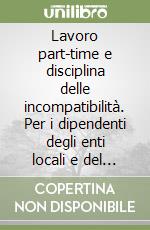 unilibro

Lavoro part-time e disciplina delle incompatibilità. Per i dipendenti degli enti locali e del...

COPERTINA NON DISPONIBILE